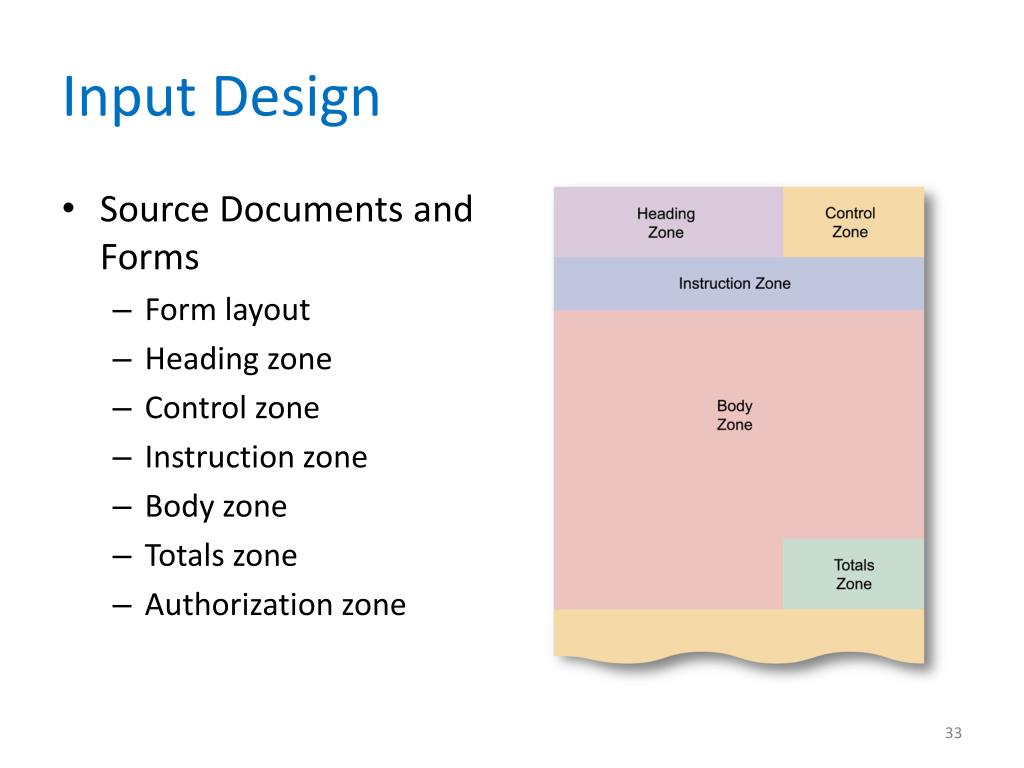 Input Design

• Source Documents and Forms
– Form layout
– Heading zone
– Control zone
– Instruction zone
– Body zone
– Totals zone
– Authorization zone

Heading Zone

Control Zone

Instruction Zone

Body Zone

Totals Zone

33